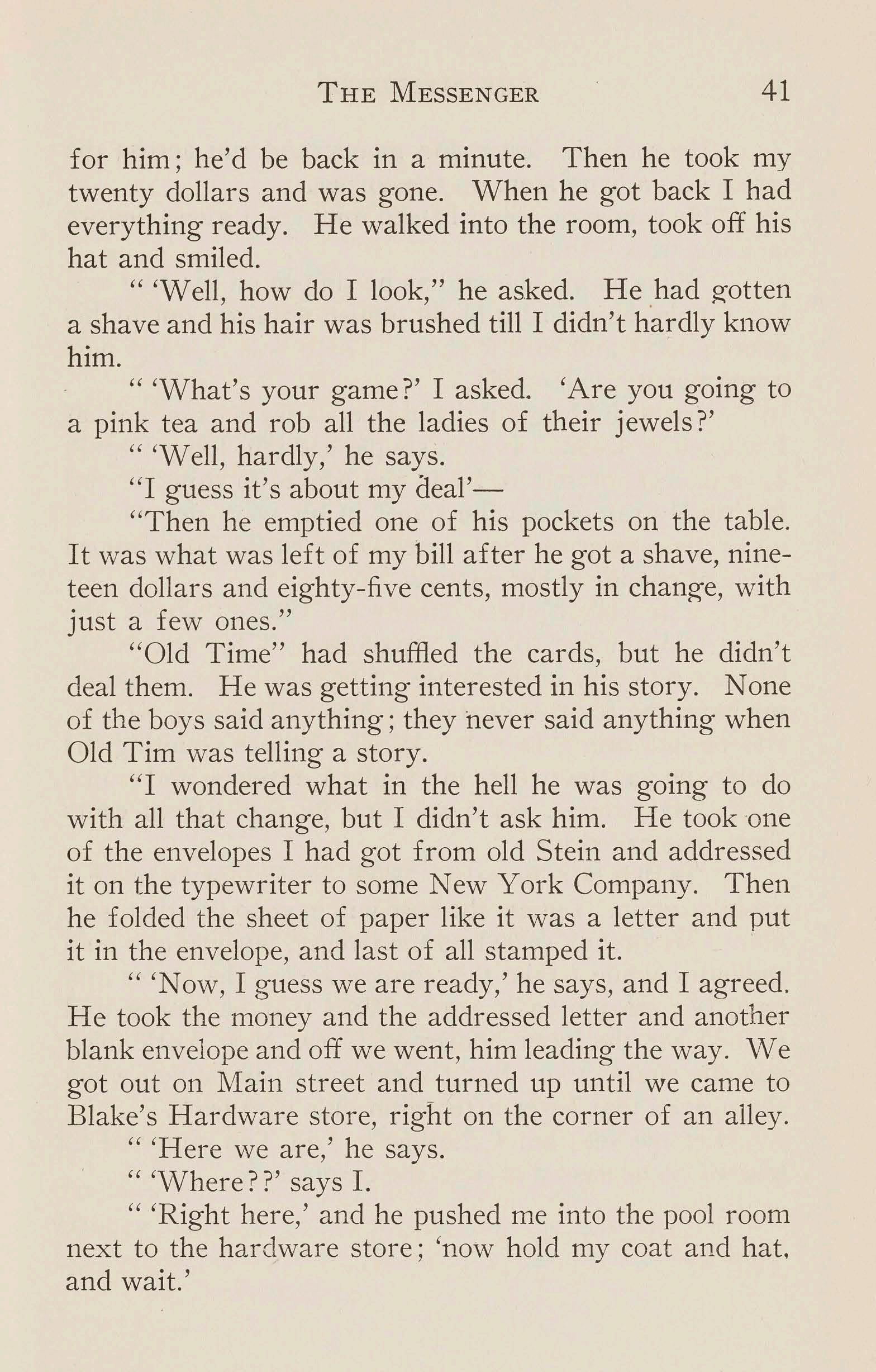 THE MESSENGER 41

for him; he'd be back in a minute. Then he took my twenty dollars and was gone. When he got back I had everything ready. He walked into the room, took off his hat and smiled.

" 'Well, how do I look," he asked. He had gotten a shave and his hair was brushed till I didn't hardly know him.

" 'What's your game?' I asked. 'Are you going to a pink tea and rob all the ladies of their jewels?'

" 'Well, hardly,' he says.

"I guess it's about my deal'—

"Then he emptied one of his pockets on the table. It was what was left of my bill after he got a shave, nineteen dollars and eighty-five cents, mostly in change, with just a few ones."

"Old Time" had shuffled the cards, but he didn't deal them. He was getting interested in his story. None of the boys said anything; they never said anything when Old Tim was telling a story.

"I wondered what in the hell he was going to do with all that change, but I didn't ask him. He took one of the envelopes I had got from old Stein and addressed it on the typewriter to some New York Company. Then he folded the sheet of paper like it was a letter and put it in the envelope, and last of all stamped it.

" 'Now, I guess we are ready,' he says, and I agreed. He took the money and the addressed letter and another blank envelope and off we went, him leading the way. We got out on Main street and turned up until we came to Blake's Hardware store, right on the corner of an alley.

" 'Here we are,' he says.

" 'Where??' says I.

" 'Right here,' and he pushed me into the pool room next to the hardware store; 'now hold my coat and hat, and wait.'